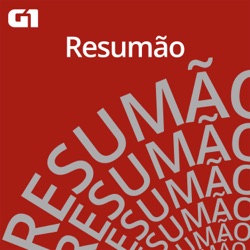 G1

Resumão

RESUMÃO
RESUMÃO
RESUMÃO
RESUMÃO
RESUMÃO